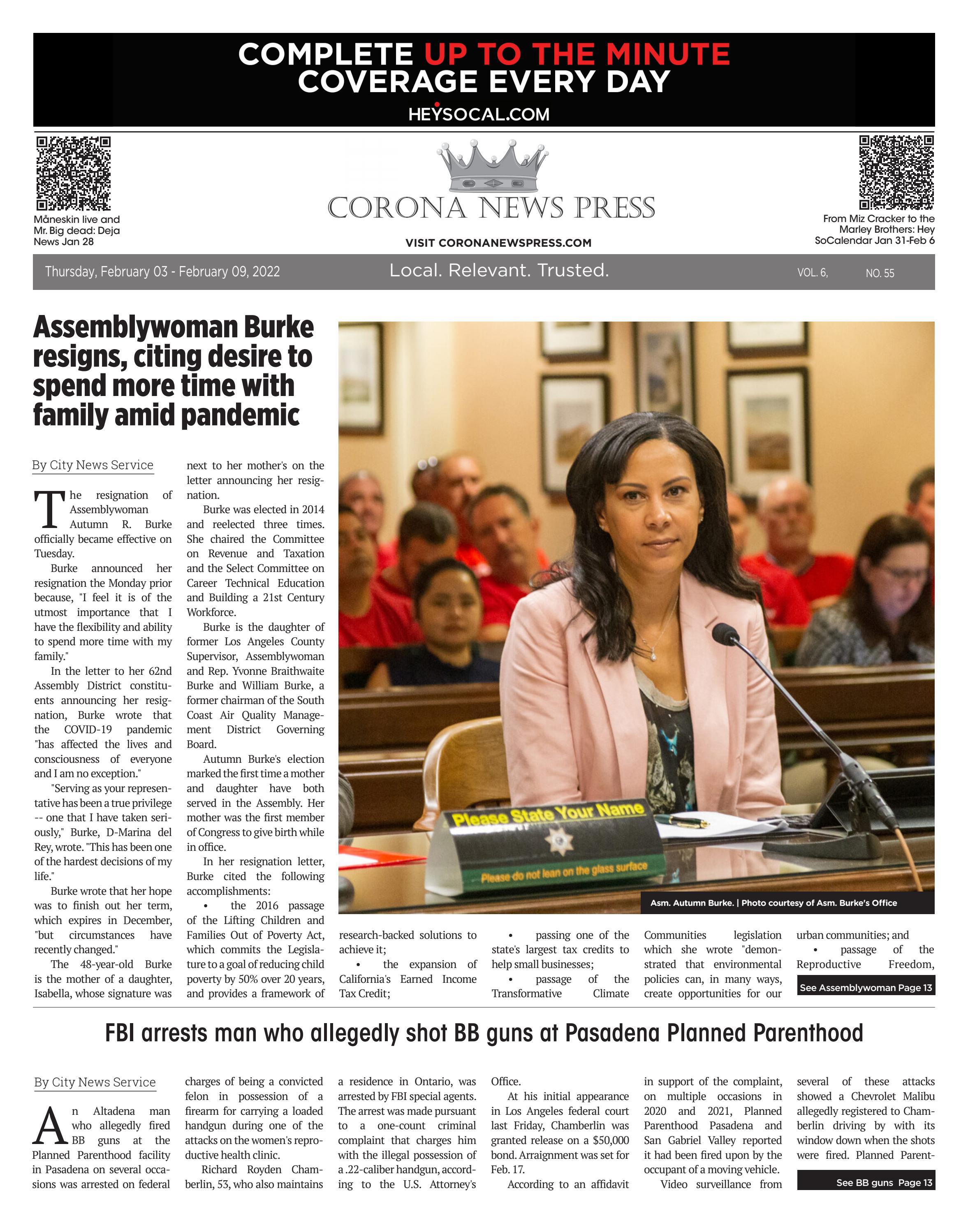 COMPLETE UP TO THE MINUTE COVERAGE EVERY DAY

HEYSOCAL.COM

Måneskin live and Mr. Big dead: Deja News Jan 28

CORONA NEWS PRESS

VISIT CORONANEWSPRESS.COM

From Miz Cracker to the Marley Brothers: Hey SoCalendar Jan 31-Feb 6

Thursday, February 03 - February 09, 2022 Local. Relevant. Trusted. VOL. 6, NO. 55

Assemblywoman Burke resigns, citing desire to spend more time with family amid pandemic

By City News Service

The resignation of Assemblywoman Autumn R. Burke officially became effective on Tuesday.

Burke announced her resignation the Monday prior because, "I feel it is of the utmost importance that I have the flexibility and ability to spend more time with my family."

In the letter to her 62nd Assembly District constituents announcing her resignation, Burke wrote that the COVID-19 pandemic "has affected the lives and consciousness of everyone and I am no exception."

"Serving as your representative has been a true privilege -- one that I have taken seriously," Burke, D-Marina del Rey, wrote. "This has been one of the hardest decisions of my life."

Burke wrote that her hope was to finish out her term, which expires in December, "but circumstances have recently changed."

The 48-year-old Burke is the mother of a daughter, Isabella, whose signature was next to her mother's on the letter announcing her resignation.

Burke was elected in 2014 and reelected three times. She chaired the Committee on Revenue and Taxation and the Select Committee on Career Technical Education and Building a 21st Century Workforce.

Burke is the daughter of former Los Angeles County Supervisor, Assemblywoman and Rep. Yvonne Braithwaite Burke and William Burke, a former chairman of the South Coast Air Quality Management District Governing Board.

Autumn Burke's election marked the first time a mother and daughter have both served in the Assembly. Her mother was the first member of Congress to give birth while in office.

In her resignation letter, Burke cited the following accomplishments:

• the 2016 passage of the Lifting Children and Families Out of Poverty Act, which commits the Legislature to a goal of reducing child poverty by 50% over 20 years, and provides a framework of research-backed solutions to achieve it;

• the expansion of California's Earned Income Tax Credit;

• passing one of the state's largest tax credits to help small businesses;

• passage of the Transformative Climate Communities legislation which she wrote "demonstrated that environmental policies can, in many ways, create opportunities for our urban communities; and

• passage of the Reproductive Freedom,

See Assemblywoman Page 13

Please State Your Name
Please do not lean on the glass surface

Asm. Autumn Burke. | Photo courtesy of Asm. Burke's Office

FBI arrests man who allegedly shot BB guns at Pasadena Planned Parenthood

By City News Service

An Altadena man who allegedly fired BB guns at the Planned Parenthood facility in Pasadena on several occasions was arrested on federal charges of being a convicted felon in possession of a firearm for carrying a loaded handgun during one of the attacks on the women's reproductive health clinic.

Richard Royden Chamberlin, 53, who also maintains a residence in Ontario, was arrested by FBI special agents. The arrest was made pursuant to a one-count criminal complaint that charges him with the illegal possession of a .22-caliber handgun, according to the U.S. Attorney's Office.

At his initial appearance in Los Angeles federal court last Friday, Chamberlin was granted release on a $50,000 bond. Arraignment was set for Feb. 17.

According to an affidavit in support of the complaint, on multiple occasions in 2020 and 2021, Planned Parenthood Pasadena and San Gabriel Valley reported it had been fired upon by the occupant of a moving vehicle.

Video surveillance from several of these attacks showed a Chevrolet Malibu allegedly registered to Chamberlin driving by with its window down when the shots were fired. Planned Parent-

See BB guns Page 13